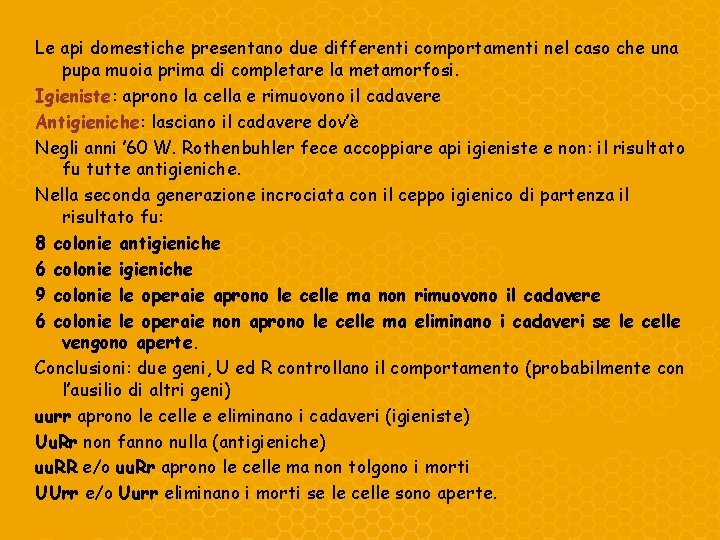 Le api domestiche presentano due differenti comportamenti nel caso che una pupa muoia prima di completare la metamorfosi.

Igieniste: aprono la cella e rimuovono il cadavere

Antigieniche: lasciano il cadavere dov'è

Negli anni '60 W. Rothenbuhler fece accoppiare api igieniste e non: il risultato fu tutte antigieniche.

Nella seconda generazione incrociata con il ceppo igienico di partenza il risultato fu:

8 colonie antigieniche

6 colonie igieniche

9 colonie le operaie aprono le celle ma non rimuovono il cadavere

6 colonie le operaie non aprono le celle ma eliminano i cadaveri se le celle vengono aperte.

Conclusioni: due geni, U ed R controllano il comportamento (probabilmente con l'ausilio di altri geni)

uurr aprono le celle e eliminano i cadaveri (igieniste)

UuRr non fanno nulla (antigieniche)

uuRR e/o uuRr aprono le celle ma non tolgono i morti

UUrr e/o Uurr eliminano i morti se le celle sono aperte.